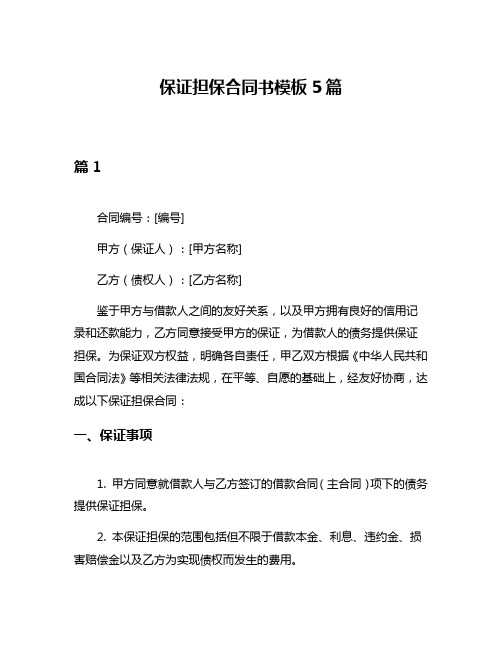 保证担保合同书模板 5 篇

篇 1

合同编号：[编号]

甲方（保证人）：[甲方名称]

乙方（债权人）：[乙方名称]

鉴于甲方与借款人之间的友好关系，以及甲方拥有良好的信用记录和还款能力，乙方同意接受甲方的保证，为借款人的债务提供保证担保。为保证双方权益，明确各自责任，甲乙双方根据《中华人民共和国合同法》等相关法律法规，在平等、自愿的基础上，经友好协商，达成以下保证担保合同：

一、保证事项

1. 甲方同意就借款人与乙方签订的借款合同（主合同）项下的债务提供保证担保。

2. 本保证担保的范围包括但不限于借款本金、利息、违约金、损害赔偿金以及乙方为实现债权而发生的费用。